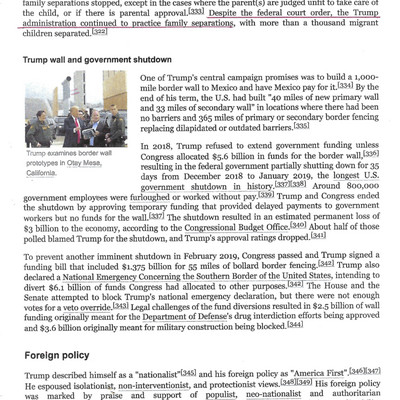 family separations stopped, except in the cases where the parent(s) are judged unfit to take care of the child, or if there is parental approval.[333] Despite the federal court order, the Trump administration continued to practice family separations, with more than a thousand migrant children separated.[322]

Trump wall and government shutdown

Trump examines border wall prototypes in Otay Mesa, California.

One of Trump's central campaign promises was to build a 1,000-mile border wall to Mexico and have Mexico pay for it.[334] By the end of his term, the U.S. had built "40 miles of new primary wall and 33 miles of secondary wall" in locations where there had been no barriers and 365 miles of primary or secondary border fencing replacing dilapidated or outdated barriers.[335]

In 2018, Trump refused to extend government funding unless Congress allocated $5.6 billion in funds for the border wall,[336] resulting in the federal government partially shutting down for 35 days from December 2018 to January 2019, the longest U.S. government shutdown in history.[337][338] Around 800,000 government employees were furloughed or worked without pay.[339] Trump and Congress ended the shutdown by approving temporary funding that provided delayed payments to government workers but no funds for the wall.[337] The shutdown resulted in an estimated permanent loss of $3 billion to the economy, according to the Congressional Budget Office.[340] About half of those polled blamed Trump for the shutdown, and Trump's approval ratings dropped.[341]

To prevent another imminent shutdown in February 2019, Congress passed and Trump signed a funding bill that included $1.375 billion for 55 miles of bollard border fencing.[342] Trump also declared a National Emergency Concerning the Southern Border of the United States, intending to divert $6.1 billion of funds Congress had allocated to other purposes.[342] The House and the Senate attempted to block Trump's national emergency declaration, but there were not enough votes for a veto override.[343] Legal challenges of the fund diversions resulted in $2.5 billion of wall funding originally meant for the Department of Defense's drug interdiction efforts being approved and $3.6 billion originally meant for military construction being blocked.[344]

Foreign policy

Trump described himself as a "nationalist"[345] and his foreign policy as "America First".[346][347] He espoused isolationist, non-interventionist, and protectionist views.[348][349] His foreign policy was marked by praise and support of populist, neo-nationalist and authoritarian